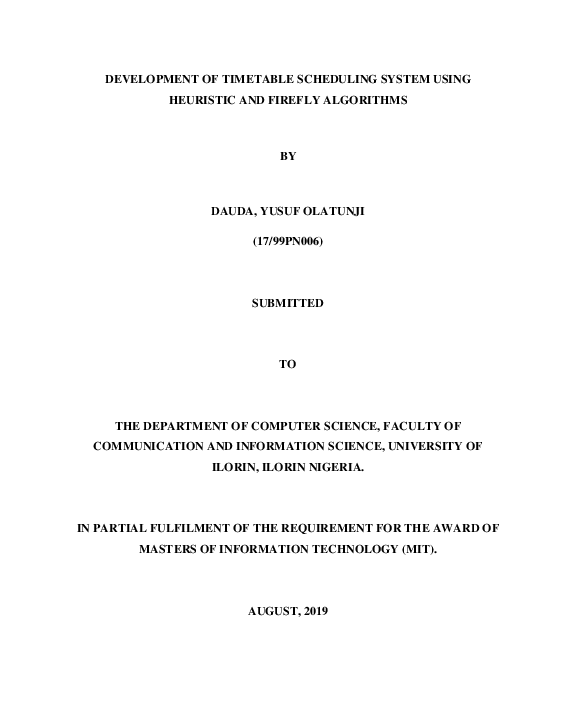 DEVELOPMENT OF TIMETABLE SCHEDULING SYSTEM USING HEURISTIC AND FIREFLY ALGORITHMS

BY

DAUDA, YUSUF OLATUNJI

(17/99PN006)

SUBMITTED

TO

THE DEPARTMENT OF COMPUTER SCIENCE, FACULTY OF COMMUNICATION AND INFORMATION SCIENCE, UNIVERSITY OF ILORIN, ILORIN NIGERIA.

IN PARTIAL FULFILMENT OF THE REQUIREMENT FOR THE AWARD OF MASTERS OF INFORMATION TECHNOLOGY (MIT).

AUGUST, 2019